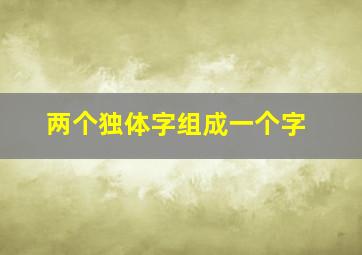 两个独体字组成一个字